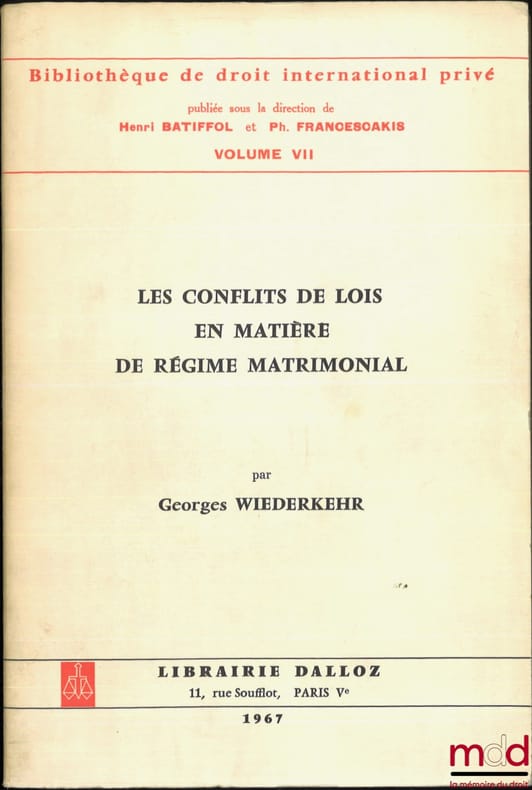 Bibliothèque de droit international privé

publiée sous la direction de
Henri BATIFFOL et Ph. FRANCESCAKIS

VOLUME VII

LES CONFLITS DE LOIS
EN MATIÈRE
DE RÉGIME MATRIMONIAL

par
Georges WIEDERKEHR

LIBRAIRIE DALLOZ
11, rue Soufflot, PARIS Ve

1967

mdd
la mémoire du droit